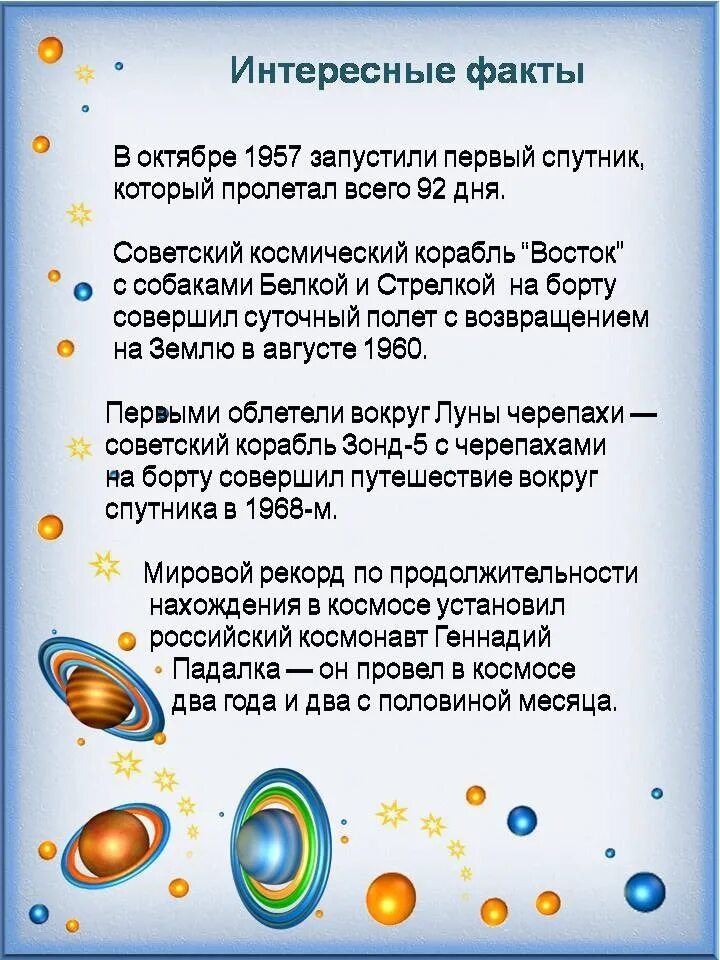 Интересные факты

В октябре 1957 запустили первый спутник, который пролетал всего 92 дня.

Советский космический корабль "Восток" с собаками Белкой и Стрелкой на борту совершил суточный полет с возвращением на Землю в августе 1960.

Первыми облетели вокруг Луны черепахи — советский корабль Зонд-5 с черепахами на борту совершил путешествие вокруг спутника в 1968-м.

Мировой рекорд по продолжительности нахождения в космосе установил российский космонавт Геннадий Падалка — он провел в космосе два года и два с половиной месяца.